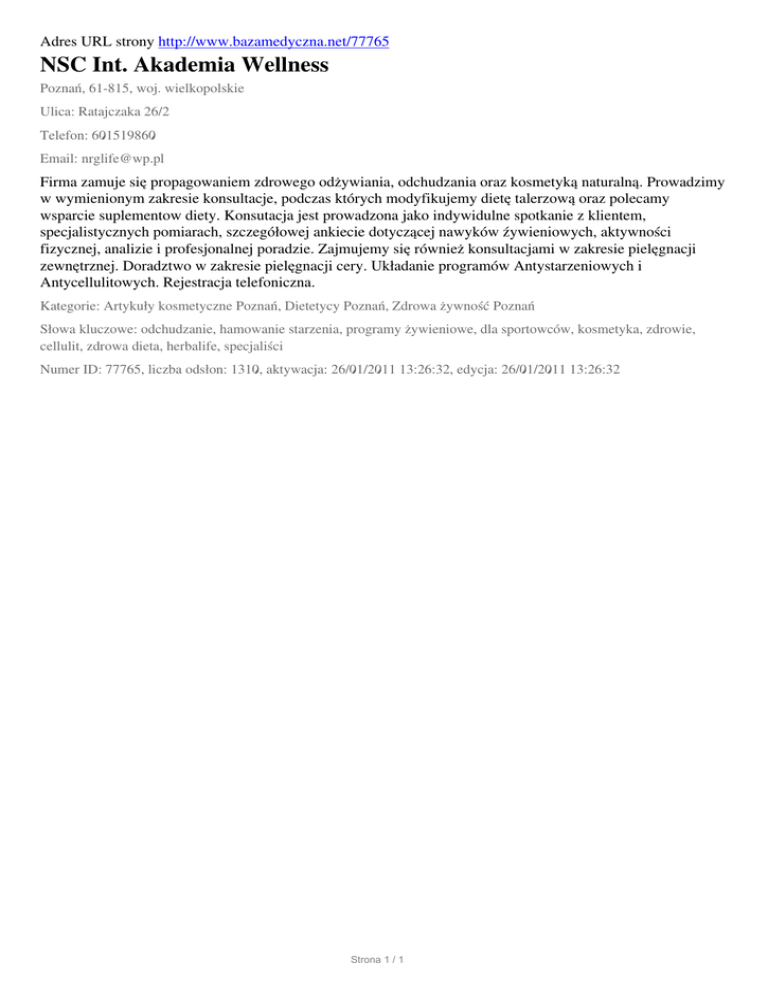 Adres URL strony http://www.bazamedyczna.net/77765

NSC Int. Akademia Wellness

Poznań, 61-815, woj. wielkopolskie

Ulica: Ratajczaka 26/2

Telefon: 601519860

Email: nrglife@wp.pl

Firma zamuje się propagowaniem zdrowego odżywiania, odchudzania oraz kosmetyką naturalną. Prowadzimy w wymienionym zakresie konsultacje, podczas których modyfikujemy dietę talerzową oraz polecamy wsparcie suplementow diety. Konsutacja jest prowadzona jako indywidulne spotkanie z klientem, specjalistycznych pomiarach, szczegółowej ankiecie dotyczącej nawyków żywieniowych, aktywności fizycznej, analizie i profesjonalnej poradzie. Zajmujemy się również konsultacjami w zakresie pielęgnacji zewnętrznej. Doradztwo w zakresie pielęgnacji cery. Układanie programów Antystarzeniowych i Antycellulitowych. Rejestracja telefoniczna.

Kategorie: Artykuły kosmetyczne Poznań, Dietetycy Poznań, Zdrowa żywność Poznań

Słowa kluczowe: odchudzanie, hamowanie starzenia, programy żywieniowe, dla sportowców, kosmetyka, zdrowie, cellulit, zdrowa dieta, herbalife, specjaliści

Numer ID: 77765, liczba odsłon: 1310, aktywacja: 26/01/2011 13:26:32, edycja: 26/01/2011 13:26:32

Strona 1 / 1